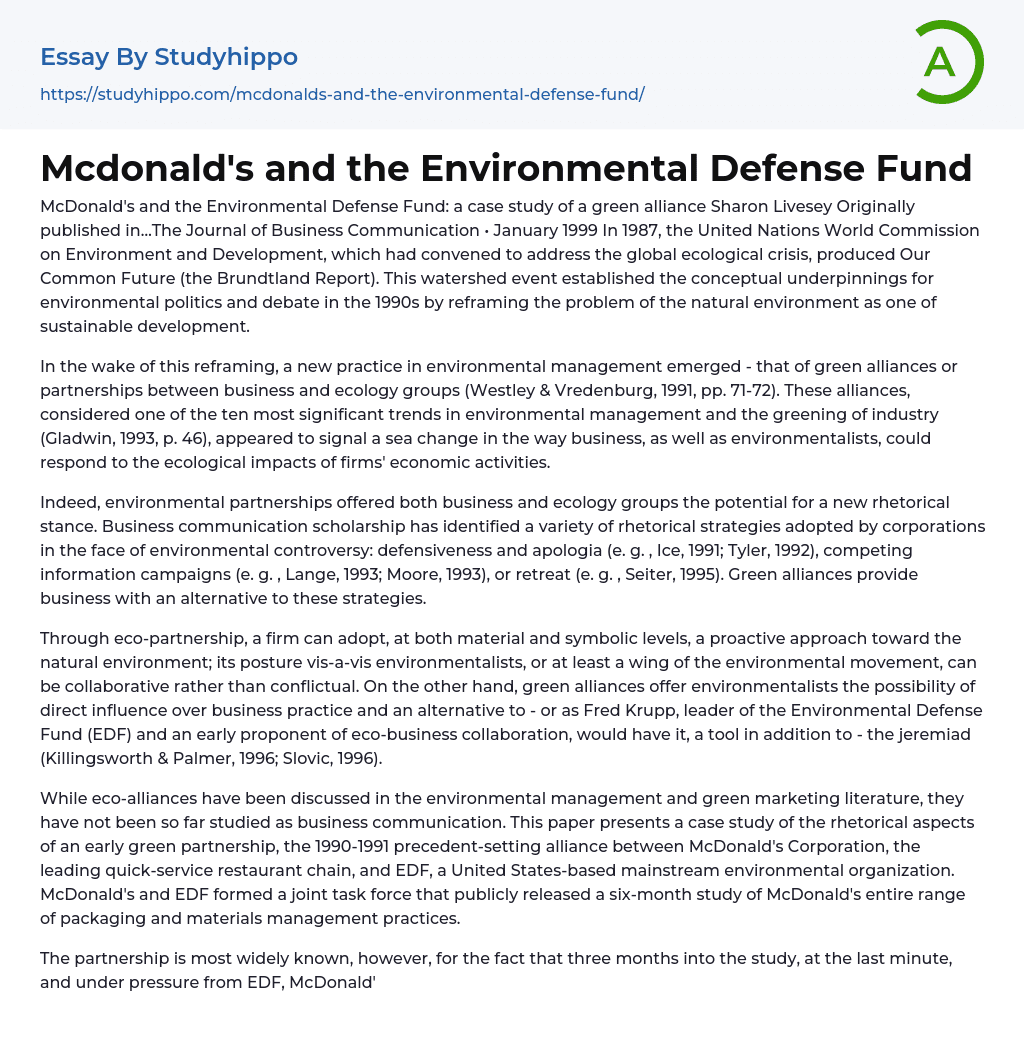 Essay By Studyhippo

https://studyhippo.com/mcdonalds-and-the-environmental-defense-fund/

A

Mcdonald's and the Environmental Defense Fund

McDonald's and the Environmental Defense Fund: a case study of a green alliance Sharon Livesey Originally published in...The Journal of Business Communication • January 1999 In 1987, the United Nations World Commission on Environment and Development, which had convened to address the global ecological crisis, produced Our Common Future (the Brundtland Report). This watershed event established the conceptual underpinnings for environmental politics and debate in the 1990s by reframing the problem of the natural environment as one of sustainable development.

In the wake of this reframing, a new practice in environmental management emerged - that of green alliances or partnerships between business and ecology groups (Westley & Vredenburg, 1991, pp. 71-72). These alliances, considered one of the ten most significant trends in environmental management and the greening of industry (Gladwin, 1993, p. 46), appeared to signal a sea change in the way business, as well as environmentalists, could respond to the ecological impacts of firms' economic activities.

Indeed, environmental partnerships offered both business and ecology groups the potential for a new rhetorical stance. Business communication scholarship has identified a variety of rhetorical strategies adopted by corporations in the face of environmental controversy: defensiveness and apologia (e. g. , Ice, 1991; Tyler, 1992), competing information campaigns (e. g. , Lange, 1993; Moore, 1993), or retreat (e. g. , Seiter, 1995). Green alliances provide business with an alternative to these strategies.

Through eco-partnership, a firm can adopt, at both material and symbolic levels, a proactive approach toward the natural environment; its posture vis-a-vis environmentalists, or at least a wing of the environmental movement, can be collaborative rather than conflictual. On the other hand, green alliances offer environmentalists the possibility of direct influence over business practice and an alternative to - or as Fred Krupp, leader of the Environmental Defense Fund (EDF) and an early proponent of eco-business collaboration, would have it, a tool in addition to - the jeremiad (Killingsworth & Palmer, 1996; Slovic, 1996).

While eco-alliances have been discussed in the environmental management and green marketing literature, they have not been so far studied as business communication. This paper presents a case study of the rhetorical aspects of an early green partnership, the 1990-1991 precedent-setting alliance between McDonald's Corporation, the leading quick-service restaurant chain, and EDF, a United States-based mainstream environmental organization. McDonald's and EDF formed a joint task force that publicly released a six-month study of McDonald's entire range of packaging and materials management practices.

The partnership is most widely known, however, for the fact that three months into the study, at the last minute, and under pressure from EDF, McDonald'